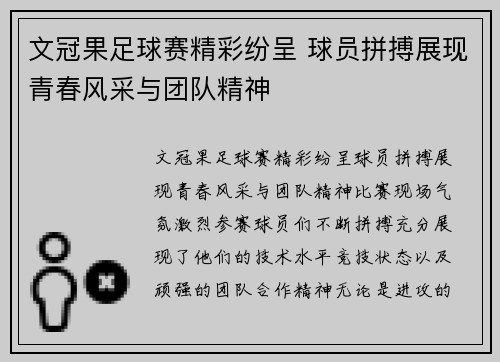 文冠果足球赛精彩纷呈 球员拼搏展现青春风采与团队精神

文冠果足球赛精彩纷呈球员拼搏展现青春风采与团队精神比赛现场气氛激烈参赛球员们不断拼搏充分展现了他们的技术水平竞技状态以及顽强的团队合作精神无论是进攻的